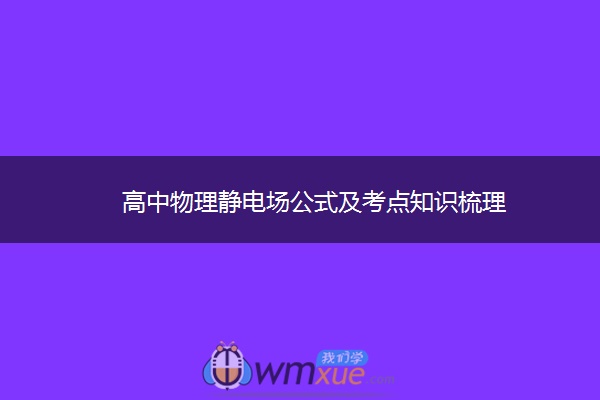 高中物理静电场公式及考点知识梳理

我们学
wmxue.com